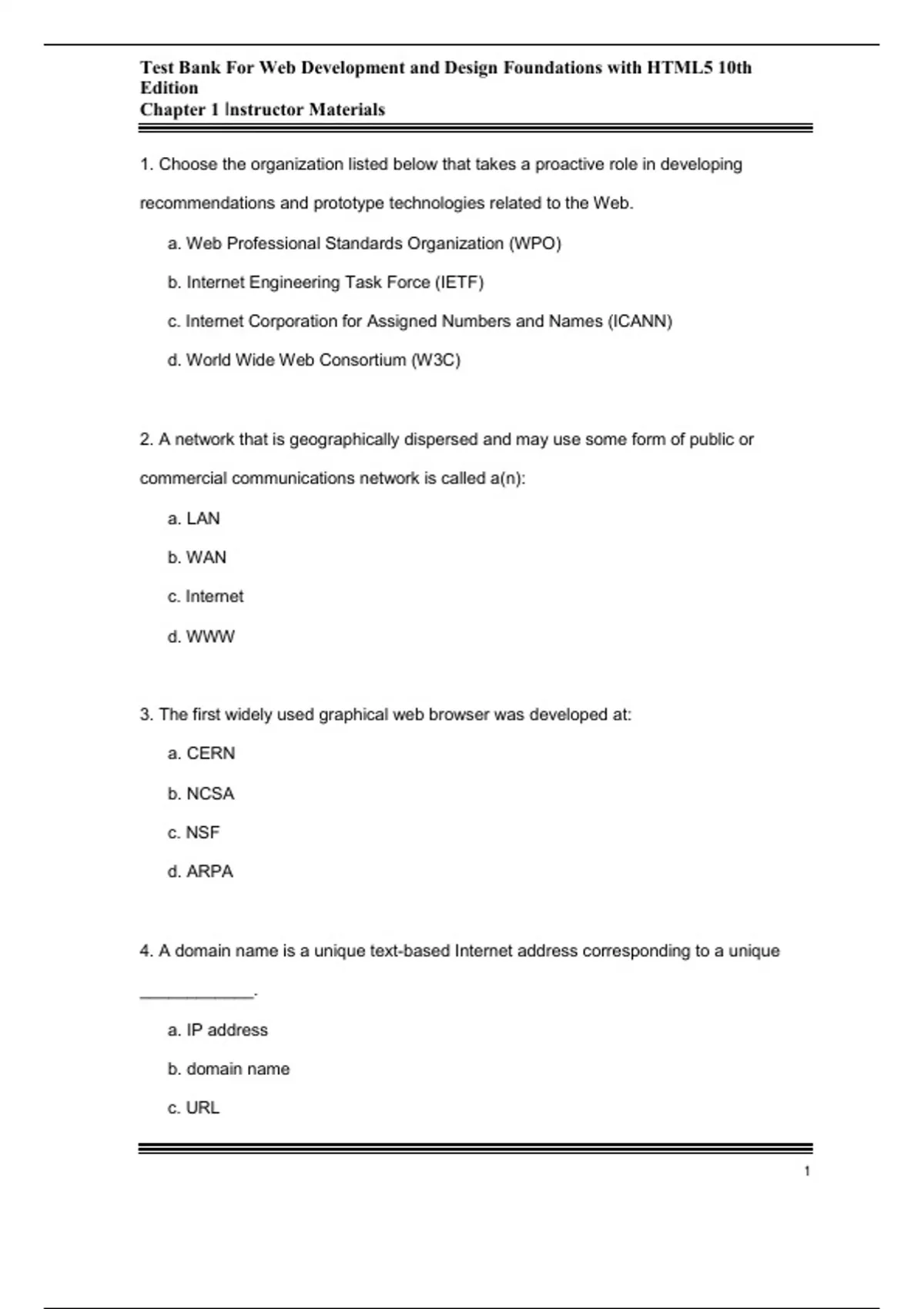 Test Bank For Web Development and Design Foundations with HTML5 10th Edition
Chapter 1 Instructor Materials

1. Choose the organization listed below that takes a proactive role in developing recommendations and prototype technologies related to the Web.

a. Web Professional Standards Organization (WPO)

b. Internet Engineering Task Force (IETF)

c. Internet Corporation for Assigned Numbers and Names (ICANN)

d. World Wide Web Consortium (W3C)

2. A network that is geographically dispersed and may use some form of public or commercial communications network is called a(n):

a. LAN

b. WAN

c. Internet

d. WWW

3. The first widely used graphical web browser was developed at:

a. CERN

b. NCSA

c. NSF

d. ARPA

4. A domain name is a unique text-based Internet address corresponding to a unique ____________.

a. IP address

b. domain name

c. URL

1